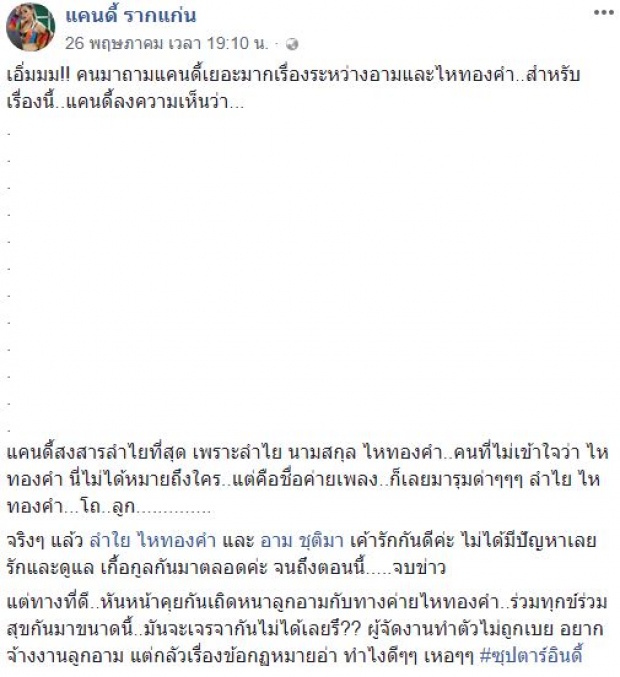 แคนดี้ รากแก่น
26 พฤษภาคม เวลา 19:10 น. ·

เอิ่มมม!! คนมาถามแคนดี้เยอะมากเรื่องระหว่างอามและไหทองคำ..สำหรับเรื่องนี้..แคนดี้ลงความเห็นว่า...

.
.
.
.
.
.
.
.
.
.
.
.

แคนดี้สงสารลำไยที่สุด เพราะลำไย นามสกุล ไหทองคำ..คนที่ไม่เข้าใจว่า ไหทองคำ นี่ไม่ได้หมายถึงใคร..แต่คือชื่อค่ายเพลง..ก็เลยมารุมด่าๆๆๆ ลำไย ไหทองคำ...โถ..ลูก.............

จริงๆ แล้ว ลำไย ไหทองคำ และ อาม ชุติมา เค้ารักกันดีค่ะ ไม่ได้มีปัญหาเลย รักและดูแล เกื้อกูลกันมาตลอดค่ะ จนถึงตอนนี้.....จบข่าว

แต่ทางที่ดี..หันหน้าคุยกันเถิดหนาลูกอามกับทางค่ายไหทองคำ..ร่วมทุกข์ร่วมสุขกันมาขนาดนี้..มันจะเจรจากันไม่ได้เลยรึ?? ผู้จัดงานทำตัวไม่ถูกเบย อยากจ้างงานลูกอาม แต่กลัวเรื่องข้อกฏหมายอ่า ทำไงดีๆๆ เหอๆๆ #ซุปตาร์อินดี้